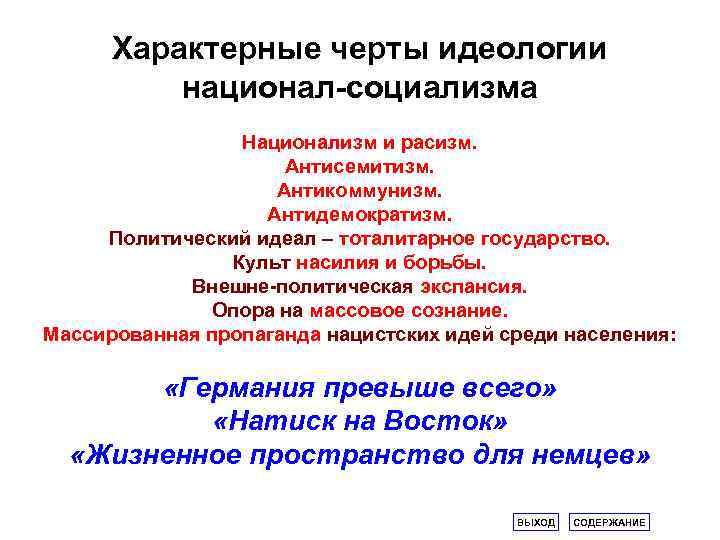 Характерные черты идеологии национал-социализма

Национализм и расизм.
Антисемитизм.
Антикоммунизм.
Антидемократизм.
Политический идеал – тоталитарное государство.
Культ насилия и борьбы.
Внешне-политическая экспансия.
Опора на массовое сознание.
Массированная пропаганда нацистских идей среди населения:

«Германия превыше всего»
«Натиск на Восток»
«Жизненное пространство для немцев»

ВЫХОД СОДЕРЖАНИЕ